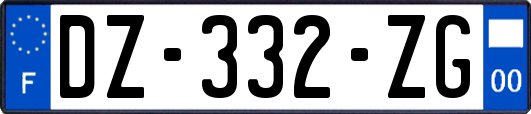 F
DZ-332-ZG
00